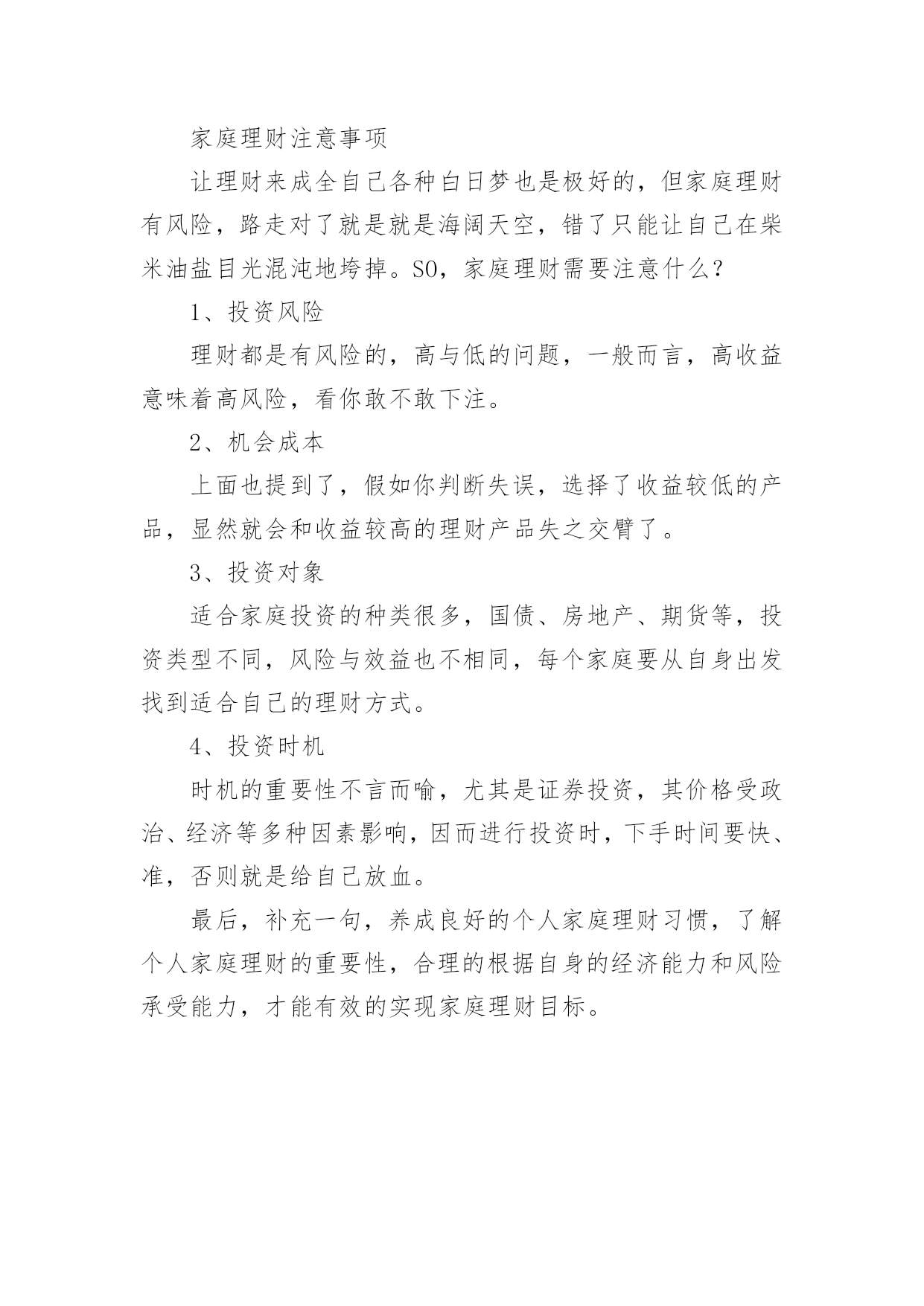 家庭理财注意事项

让理财来成全自己各种白日梦也是极好的，但家庭理财有风险，路走对了就是就是海阔天空，错了只能让自己在柴米油盐目光混沌地垮掉。SO，家庭理财需要注意什么？

1、投资风险

理财都是有风险的，高与低的问题，一般而言，高收益意味着高风险，看你敢不敢下注。

2、机会成本

上面也提到了，假如你判断失误，选择了收益较低的产品，显然就会和收益较高的理财产品失之交臂了。

3、投资对象

适合家庭投资的种类很多，国债、房地产、期货等，投资类型不同，风险与效益也不相同，每个家庭要从自身出发找到适合自己的理财方式。

4、投资时机

时机的重要性不言而喻，尤其是证券投资，其价格受政治、经济等多种因素影响，因而进行投资时，下手时间要快、准，否则就是给自己放血。

最后，补充一句，养成良好的个人家庭理财习惯，了解个人家庭理财的重要性，合理的根据自身的经济能力和风险承受能力，才能有效的实现家庭理财目标。